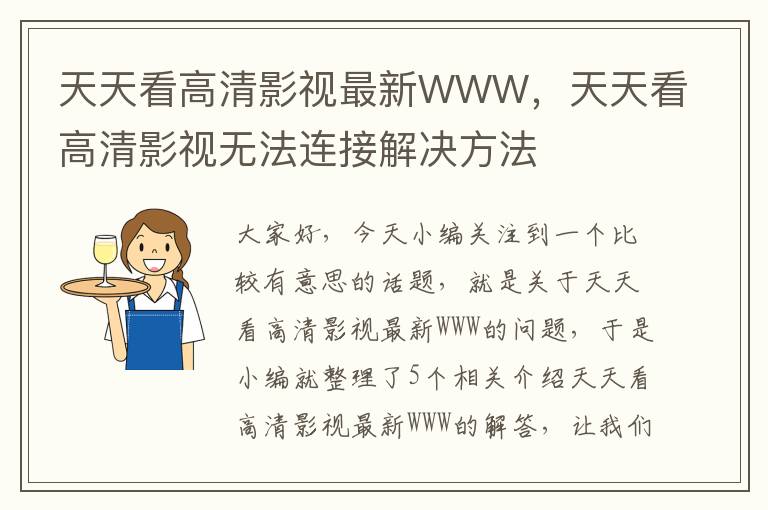 天天看高清影视最新WWW，天天看高清影视无法连接解决方法

大家好，今天小编关注到一个比较有意思的话题，就是关于天天看高清影视最新WWW的问题，于是小编就整理了5个相关介绍天天看高清影视最新WWW的解答，让我们